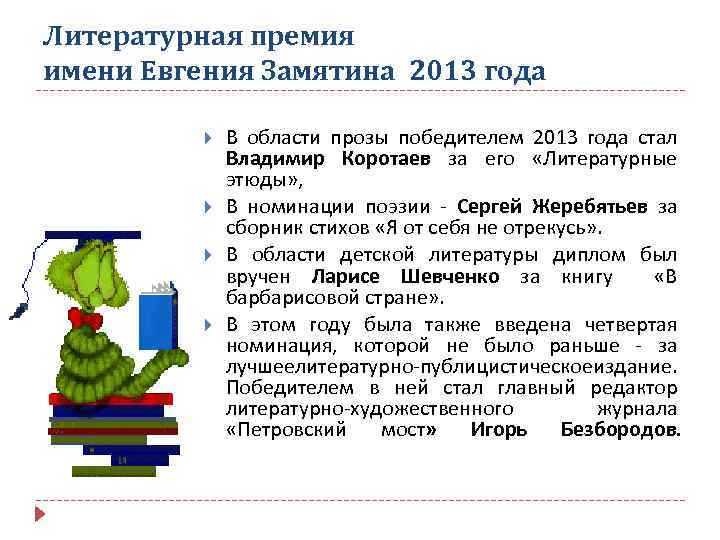 Литературная премия
имени Евгения Замятина 2013 года

В области прозы победителем 2013 года стал Владимир Коротаев за его «Литературные этюды»,

В номинации поэзии - Сергей Жеребятьев за сборник стихов «Я от себя не отрекусь».

В области детской литературы диплом был вручен Ларисе Шевченко за книгу «В барбарисовой стране».

В этом году была также введена четвертая номинация, которой не было раньше - за лучшеелитературно-публицистическоеиздание. Победителем в ней стал главный редактор литературно-художественного журнала «Петровский мост» Игорь Безбородов.